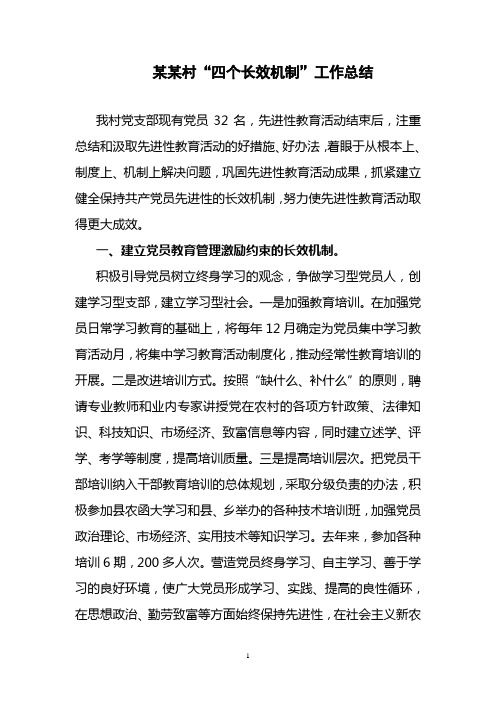 某某村“四个长效机制”工作总结

我村党支部现有党员 32 名，先进性教育活动结束后，注重总结和汲取先进性教育活动的好措施、好办法，着眼于从根本上、制度上、机制上解决问题，巩固先进性教育活动成果，抓紧建立健全保持共产党员先进性的长效机制，努力使先进性教育活动取得更大成效。

一、建立党员教育管理激励约束的长效机制。

积极引导党员树立终身学习的观念，争做学习型党员人，创建学习型支部，建立学习型社会。一是加强教育培训。在加强党员日常学习教育的基础上，将每年 12 月确定为党员集中学习教育活动月，将集中学习教育活动制度化，推动经常性教育培训的开展。二是改进培训方式。按照“缺什么、补什么”的原则，聘请专业教师和业内专家讲授党在农村的各项方针政策、法律知识、科技知识、市场经济、致富信息等内容，同时建立述学、评学、考学等制度，提高培训质量。三是提高培训层次。把党员干部培训纳入干部教育培训的总体规划，采取分级负责的办法，积极参加县农函大学习和县、乡举办的各种技术培训班，加强党员政治理论、市场经济、实用技术等知识学习。去年来，参加各种培训 6 期，200 多人次。营造党员终身学习、自主学习、善于学习的良好环境，使广大党员形成学习、实践、提高的良性循环，在思想政治、勤劳致富等方面始终保持先进性，在社会主义新农

1